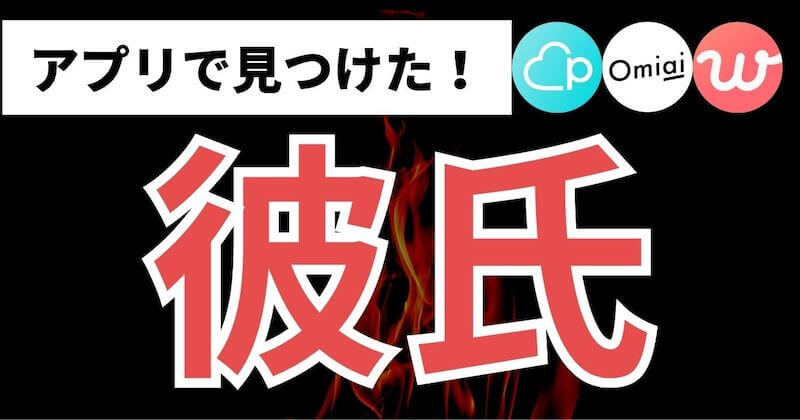 アプリで見つけた！

Omiai

彼氏